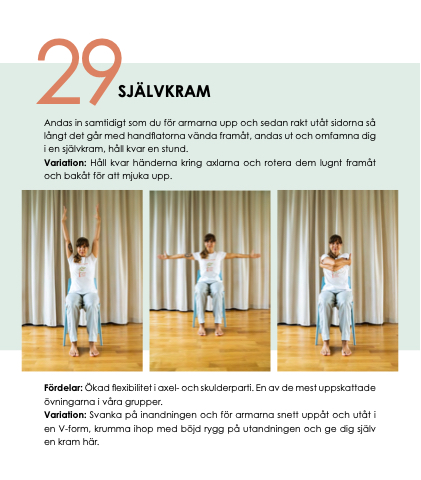 29 SJÄLVKRAM

Andas in samtidigt som du för armarna upp och sedan rakt utåt sidorna så långt det går med handflatorna vända framåt, andas ut och omfamna dig i en självkram, håll kvar en stund.
Variation: Håll kvar händerna kring axlarna och rotera dem lugnt framåt och bakåt för att mjuka upp.

Fördelar: Ökad flexibilitet i axel- och skulderparti. En av de mest uppskattade övningarna i våra grupper.
Variation: Svanka på inandningen och för armarna snett uppåt och utåt i en V-form, krumma ihop med böjd rygg på utandningen och ge dig själv en kram här.